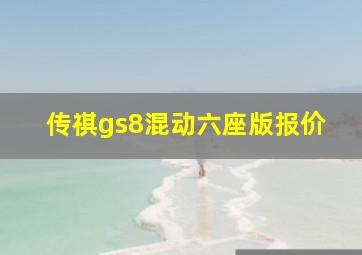 传祺gs8混动六座版报价